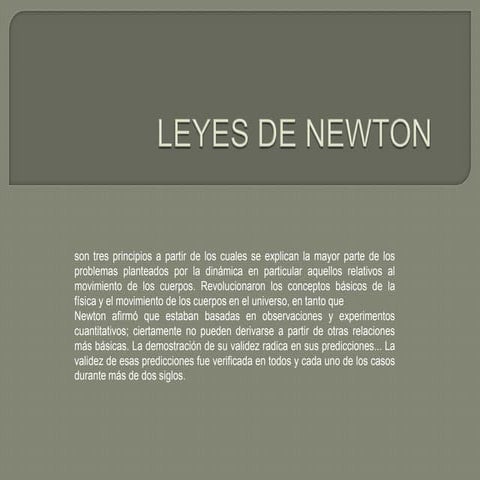 LEYES DE NEWTON

son tres principios a partir de los cuales se explican la mayor parte de los problemas planteados por la dinámica en particular aquellos relativos al movimiento de los cuerpos. Revolucionaron los conceptos básicos de la física y el movimiento de los cuerpos en el universo, en tanto que
Newton afirmó que estaban basadas en observaciones y experimentos cuantitativos; ciertamente no pueden derivarse a partir de otras relaciones más básicas. La demostración de su validez radica en sus predicciones... La validez de esas predicciones fue verificada en todos y cada uno de los casos durante más de dos siglos.